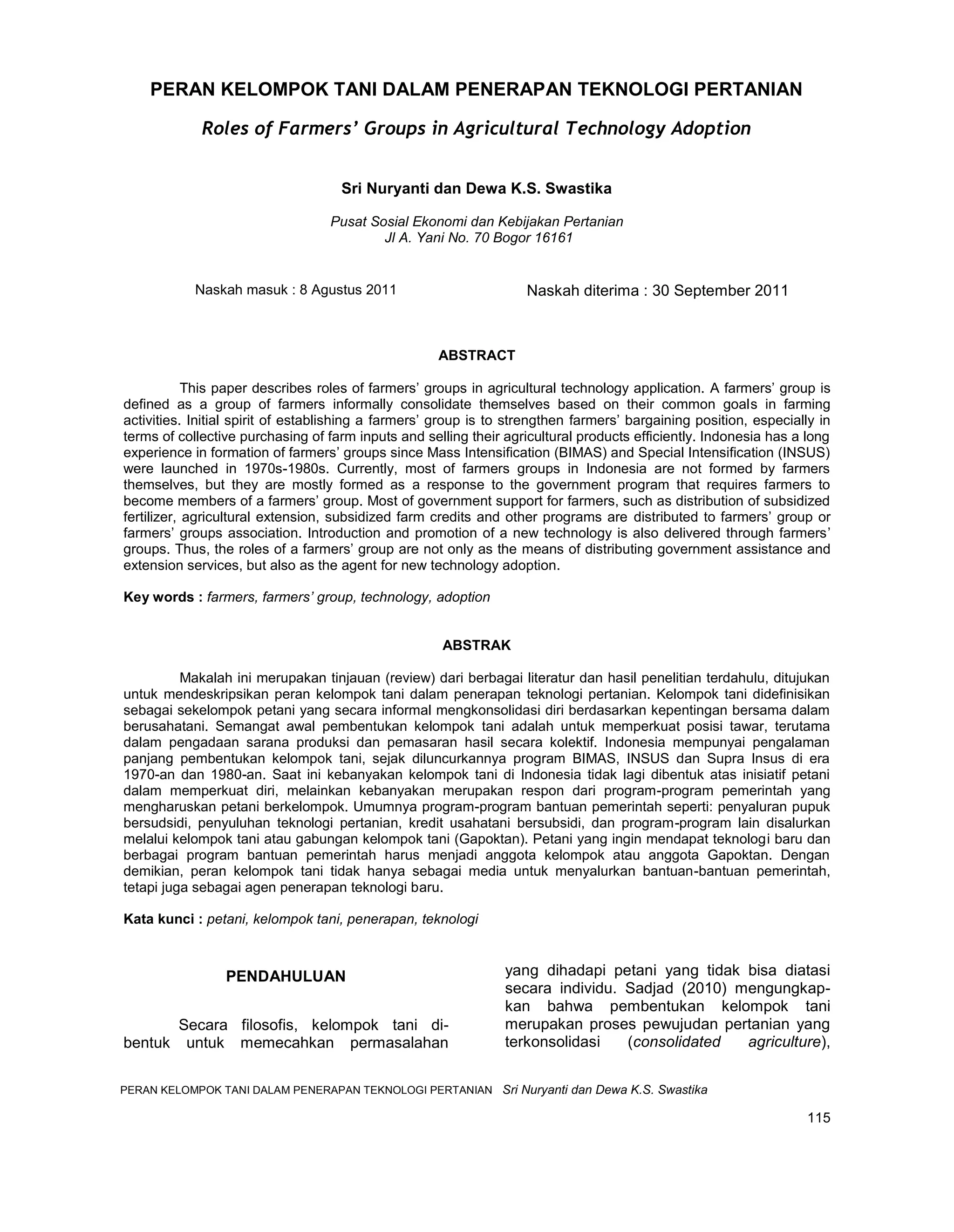 PERAN KELOMPOK TANI DALAM PENERAPAN TEKNOLOGI PERTANIAN

Roles of Farmers' Groups in Agricultural Technology Adoption

Sri Nuryanti dan Dewa K.S. Swastika

Pusat Sosial Ekonomi dan Kebijakan Pertanian
Jl A. Yani No. 70 Bogor 16161

Naskah masuk : 8 Agustus 2011

Naskah diterima : 30 September 2011

ABSTRACT

This paper describes roles of farmers' groups in agricultural technology application. A farmers' group is defined as a group of farmers informally consolidate themselves based on their common goals in farming activities. Initial spirit of establishing a farmers' group is to strengthen farmers' bargaining position, especially in terms of collective purchasing of farm inputs and selling their agricultural products efficiently. Indonesia has a long experience in formation of farmers' groups since Mass Intensification (BIMAS) and Special Intensification (INSUS) were launched in 1970s-1980s. Currently, most of farmers groups in Indonesia are not formed by farmers themselves, but they are mostly formed as a response to the government program that requires farmers to become members of a farmers' group. Most of government support for farmers, such as distribution of subsidized fertilizer, agricultural extension, subsidized farm credits and other programs are distributed to farmers' group or farmers' groups association. Introduction and promotion of a new technology is also delivered through farmers' groups. Thus, the roles of a farmers' group are not only as the means of distributing government assistance and extension services, but also as the agent for new technology adoption.

Key words : farmers, farmers' group, technology, adoption

ABSTRAK

Makalah ini merupakan tinjauan (review) dari berbagai literatur dan hasil penelitian terdahulu, ditujukan untuk mendeskripsikan peran kelompok tani dalam penerapan teknologi pertanian. Kelompok tani didefinisikan sebagai sekelompok petani yang secara informal mengkonsolidasi diri berdasarkan kepentingan bersama dalam berusahatani. Semangat awal pembentukan kelompok tani adalah untuk memperkuat posisi tawar, terutama dalam pengadaan sarana produksi dan pemasaran hasil secara kolektif. Indonesia mempunyai pengalaman panjang pembentukan kelompok tani, sejak diluncurkannya program BIMAS, INSUS dan Supra Insus di era 1970-an dan 1980-an. Saat ini kebanyakan kelompok tani di Indonesia tidak lagi dibentuk atas inisiatif petani dalam memperkuat diri, melainkan kebanyakan merupakan respon dari program-program pemerintah yang mengharuskan petani berkelompok. Umumnya program-program bantuan pemerintah seperti: penyaluran pupuk bersudsidi, penyuluhan teknologi pertanian, kredit usahatani bersubsidi, dan program-program lain disalurkan melalui kelompok tani atau gabungan kelompok tani (Gapoktan). Petani yang ingin mendapat teknologi baru dan berbagai program bantuan pemerintah harus menjadi anggota kelompok atau anggota Gapoktan. Dengan demikian, peran kelompok tani tidak hanya sebagai media untuk menyalurkan bantuan-bantuan pemerintah, tetapi juga sebagai agen penerapan teknologi baru.

Kata kunci : petani, kelompok tani, penerapan, teknologi

PENDAHULUAN

Secara filosofis, kelompok tani dibentuk untuk memecahkan permasalahan yang dihadapi petani yang tidak bisa diatasi secara individu. Sadjad (2010) mengungkapkan bahwa pembentukan kelompok tani merupakan proses pewujudan pertanian yang terkonsolidasi (consolidated agriculture),

PERAN KELOMPOK TANI DALAM PENERAPAN TEKNOLOGI PERTANIAN Sri Nuryanti dan Dewa K.S. Swastika

115